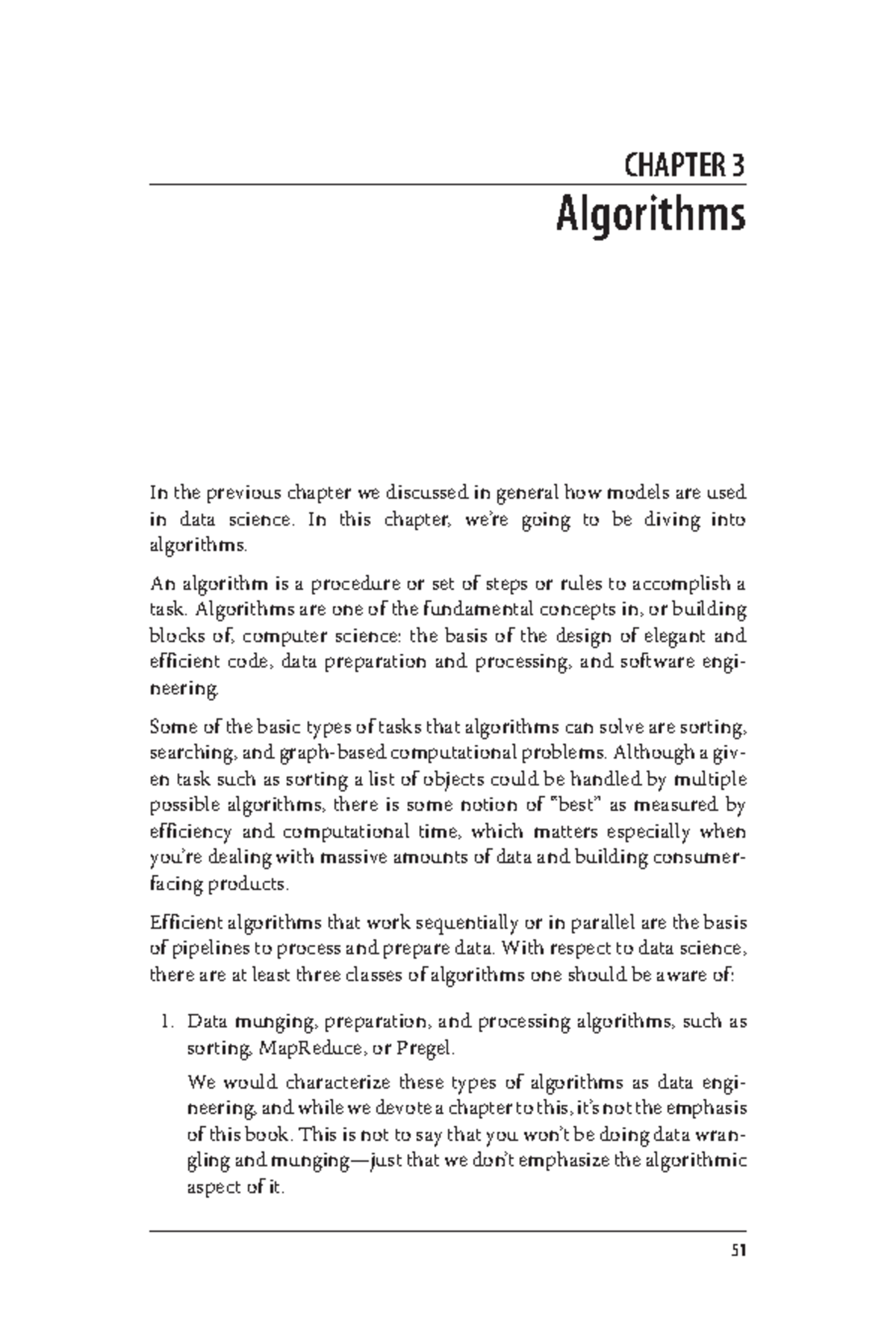 CHAPTER 3

Algorithms

In the previous chapter we discussed in general how models are used in data science. In this chapter, we're going to be diving into algorithms.

An algorithm is a procedure or set of steps or rules to accomplish a task. Algorithms are one of the fundamental concepts in, or building blocks of, computer science: the basis of the design of elegant and efficient code, data preparation and processing, and software engineering.

Some of the basic types of tasks that algorithms can solve are sorting, searching, and graph-based computational problems. Although a given task such as sorting a list of objects could be handled by multiple possible algorithms, there is some notion of "best" as measured by efficiency and computational time, which matters especially when you're dealing with massive amounts of data and building consumer-facing products.

Efficient algorithms that work sequentially or in parallel are the basis of pipelines to process and prepare data. With respect to data science, there are at least three classes of algorithms one should be aware of:

1. Data munging, preparation, and processing algorithms, such as sorting, MapReduce, or Pregel.

We would characterize these types of algorithms as data engineering, and while we devote a chapter to this, it's not the emphasis of this book. This is not to say that you won't be doing data wrangling and munging—just that we don't emphasize the algorithmic aspect of it.

51